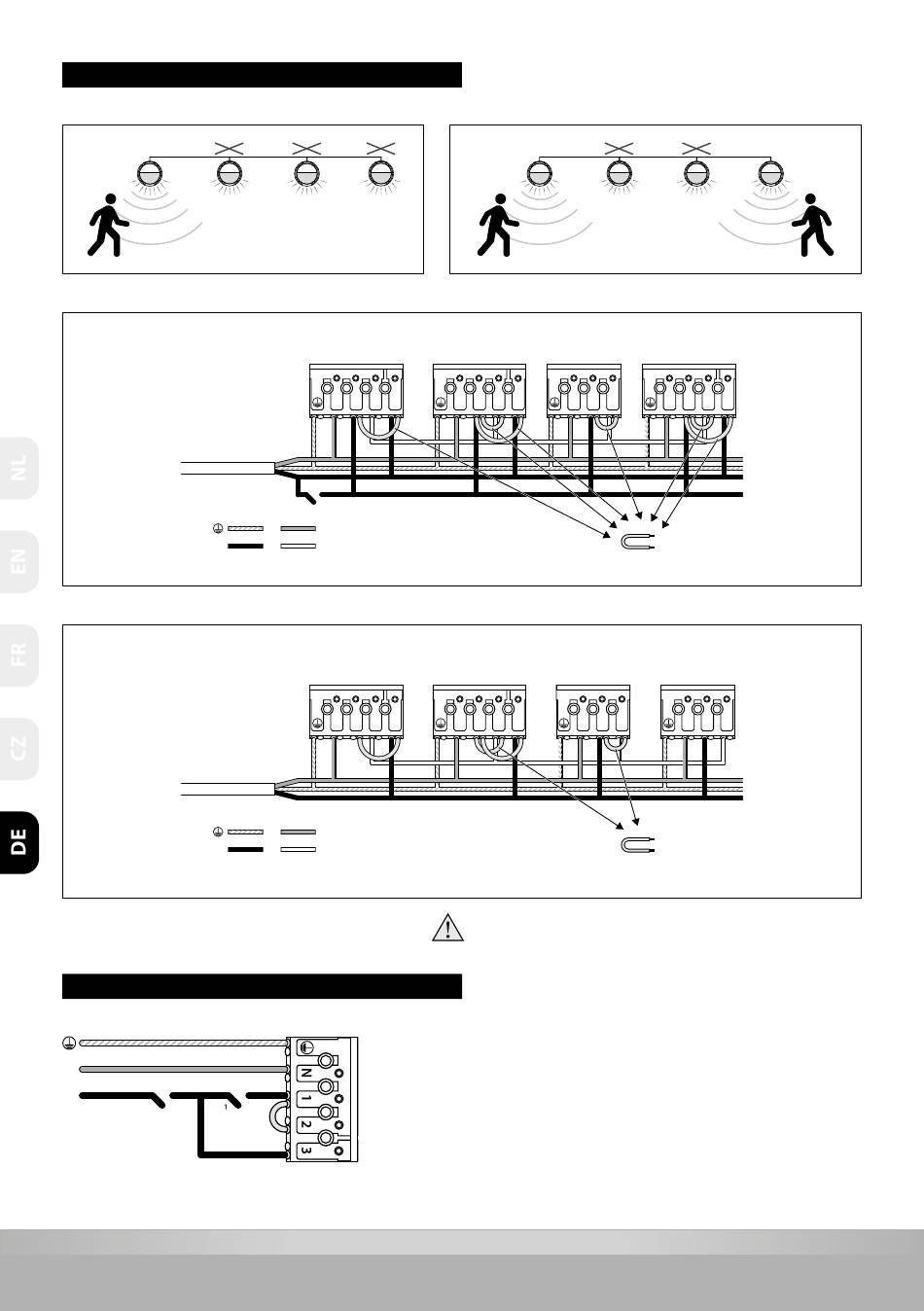 NL

EN

FR

CZ

DE

N
1
2
3

1